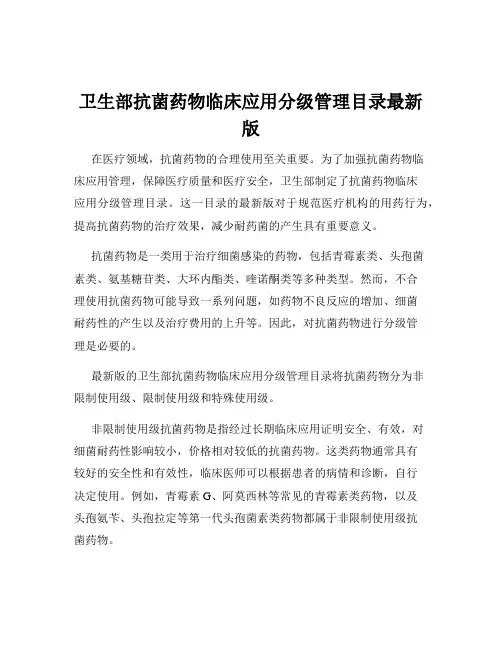 卫生部抗菌药物临床应用分级管理目录最新版

在医疗领域，抗菌药物的合理使用至关重要。为了加强抗菌药物临床应用管理，保障医疗质量和医疗安全，卫生部制定了抗菌药物临床应用分级管理目录。这一目录的最新版对于规范医疗机构的用药行为，提高抗菌药物的治疗效果，减少耐药菌的产生具有重要意义。

抗菌药物是一类用于治疗细菌感染的药物，包括青霉素类、头孢菌素类、氨基糖苷类、大环内酯类、喹诺酮类等多种类型。然而，不合理使用抗菌药物可能导致一系列问题，如药物不良反应的增加、细菌耐药性的产生以及治疗费用的上升等。因此，对抗菌药物进行分级管理是必要的。

最新版的卫生部抗菌药物临床应用分级管理目录将抗菌药物分为非限制使用级、限制使用级和特殊使用级。

非限制使用级抗菌药物是指经过长期临床应用证明安全、有效，对细菌耐药性影响较小，价格相对较低的抗菌药物。这类药物通常具有较好的安全性和有效性，临床医师可以根据患者的病情和诊断，自行决定使用。例如，青霉素 G、阿莫西林等常见的青霉素类药物，以及头孢氨苄、头孢拉定等第一代头孢菌素类药物都属于非限制使用级抗菌药物。